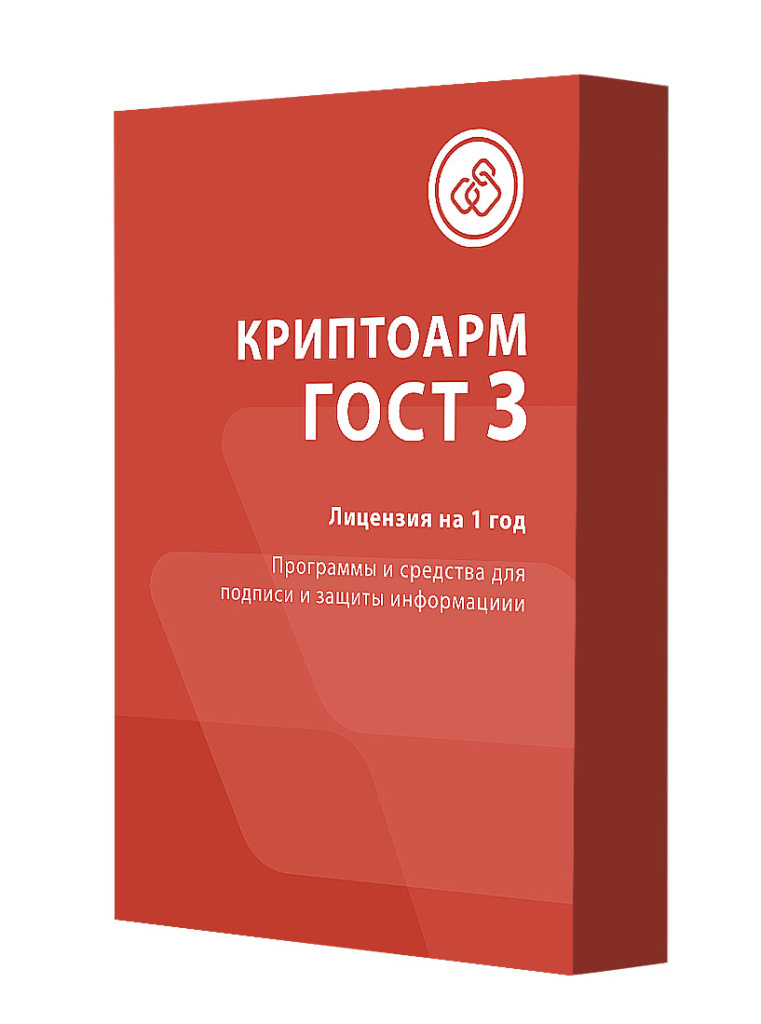 КРИПТОАРМ
ГОСТ 3

Лицензия на 1 год

Программы и средства для подписи и защиты информациии